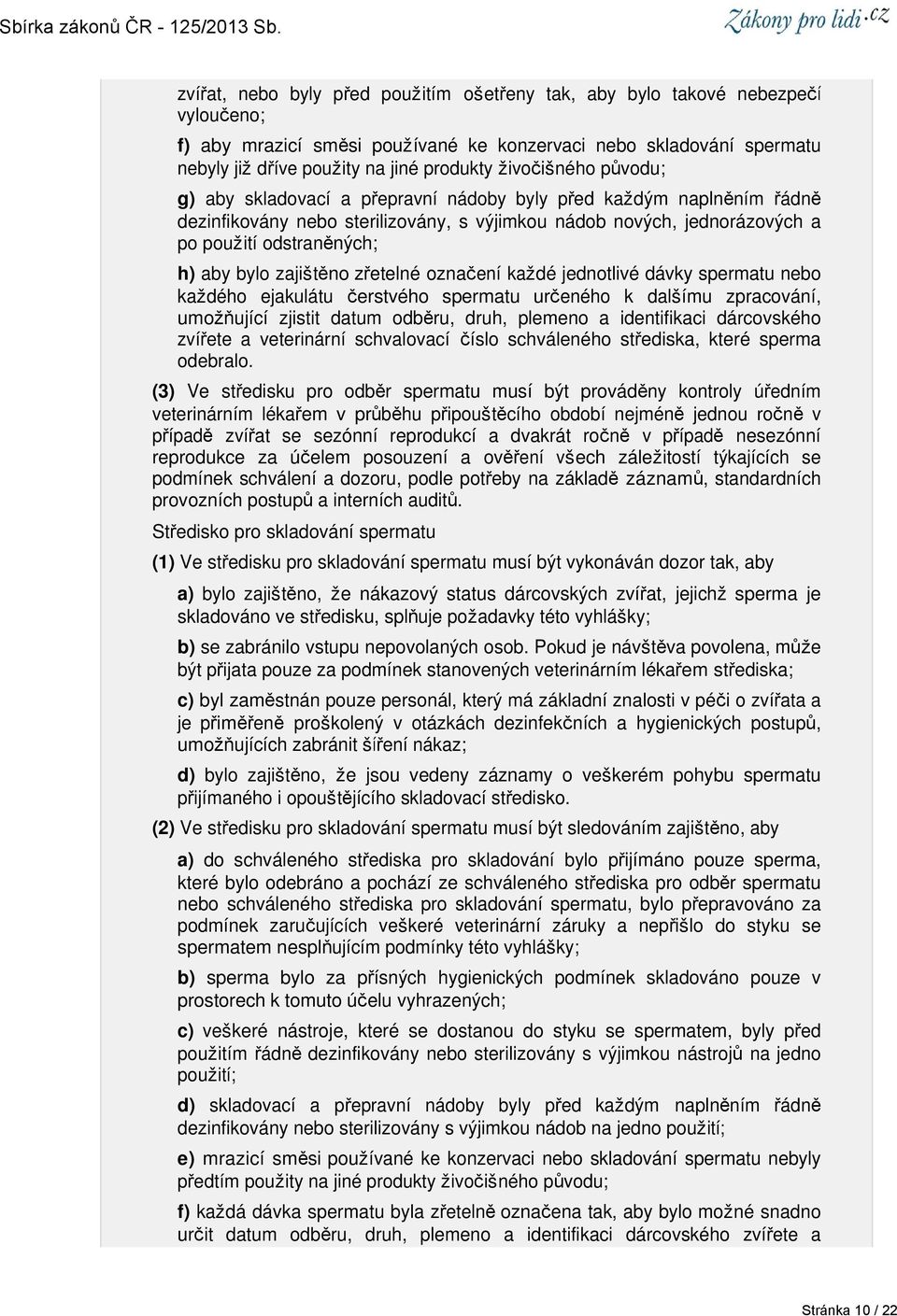 Sbírka zákonů ČR - 125/2013 Sb.

Zákony pro lidi.cz

zvířat, nebo byly před použitím ošetřeny tak, aby bylo takové nebezpečí vyloučeno;

f) aby mrazicí směsi používané ke konzervaci nebo skladování spermatu nebyly již dříve použity na jiné produkty živočišného původu;

g) aby skladovací a přepravní nádoby byly před každým naplněním řádně dezinfikovány nebo sterilizovány, s výjimkou nádob nových, jednorázových a po použití odstraněných;

h) aby bylo zajištěno zřetelné označení každé jednotlivé dávky spermatu nebo každého ejakulátu čerstvého spermatu určeného k dalšímu zpracování, umožňující zjistit datum odběru, druh, plemeno a identifikaci dárcovského zvířete a veterinární schvalovací číslo schváleného střediska, které sperma odebralo.

(3) Ve středisku pro odběr spermatu musí být prováděny kontroly úředním veterinárním lékařem v průběhu připouštěcího období nejméně jednou ročně v případě zvířat se sezónní reprodukcí a dvakrát ročně v případě nesezónní reprodukce za účelem posouzení a ověření všech záležitostí týkajících se podmínek schválení a dozoru, podle potřeby na základě záznamů, standardních provozních postupů a interních auditů.

Středisko pro skladování spermatu

(1) Ve středisku pro skladování spermatu musí být vykonáván dozor tak, aby

a) bylo zajištěno, že nákazový status dárcovských zvířat, jejichž sperma je skladováno ve středisku, splňuje požadavky této vyhlášky;

b) se zabránilo vstupu nepovolaných osob. Pokud je návštěva povolena, může být přijata pouze za podmínek stanovených veterinárním lékařem střediska;

c) byl zaměstnán pouze personál, který má základní znalosti v péči o zvířata a je přiměřeně proškolený v otázkách dezinfekčních a hygienických postupů, umožňujících zabránit šíření nákaz;

d) bylo zajištěno, že jsou vedeny záznamy o veškerém pohybu spermatu přijímaného i opouštějícího skladovací středisko.

(2) Ve středisku pro skladování spermatu musí být sledováním zajištěno, aby

a) do schváleného střediska pro skladování bylo přijímáno pouze sperma, které bylo odebráno a pochází ze schváleného střediska pro odběr spermatu nebo schváleného střediska pro skladování spermatu, bylo přepravováno za podmínek zaručujících veškeré veterinární záruky a nepřišlo do styku se spermatem nesplňujícím podmínky této vyhlášky;

b) sperma bylo za přísných hygienických podmínek skladováno pouze v prostorech k tomuto účelu vyhrazených;

c) veškeré nástroje, které se dostanou do styku se spermatem, byly před použitím řádně dezinfikovány nebo sterilizovány s výjimkou nástrojů na jedno použití;

d) skladovací a přepravní nádoby byly před každým naplněním řádně dezinfikovány nebo sterilizovány s výjimkou nádob na jedno použití;

e) mrazicí směsi používané ke konzervaci nebo skladování spermatu nebyly předtím použity na jiné produkty živočišného původu;

f) každá dávka spermatu byla zřetelně označena tak, aby bylo možné snadno určit datum odběru, druh, plemeno a identifikaci dárcovského zvířete a

Stránka 10 / 22